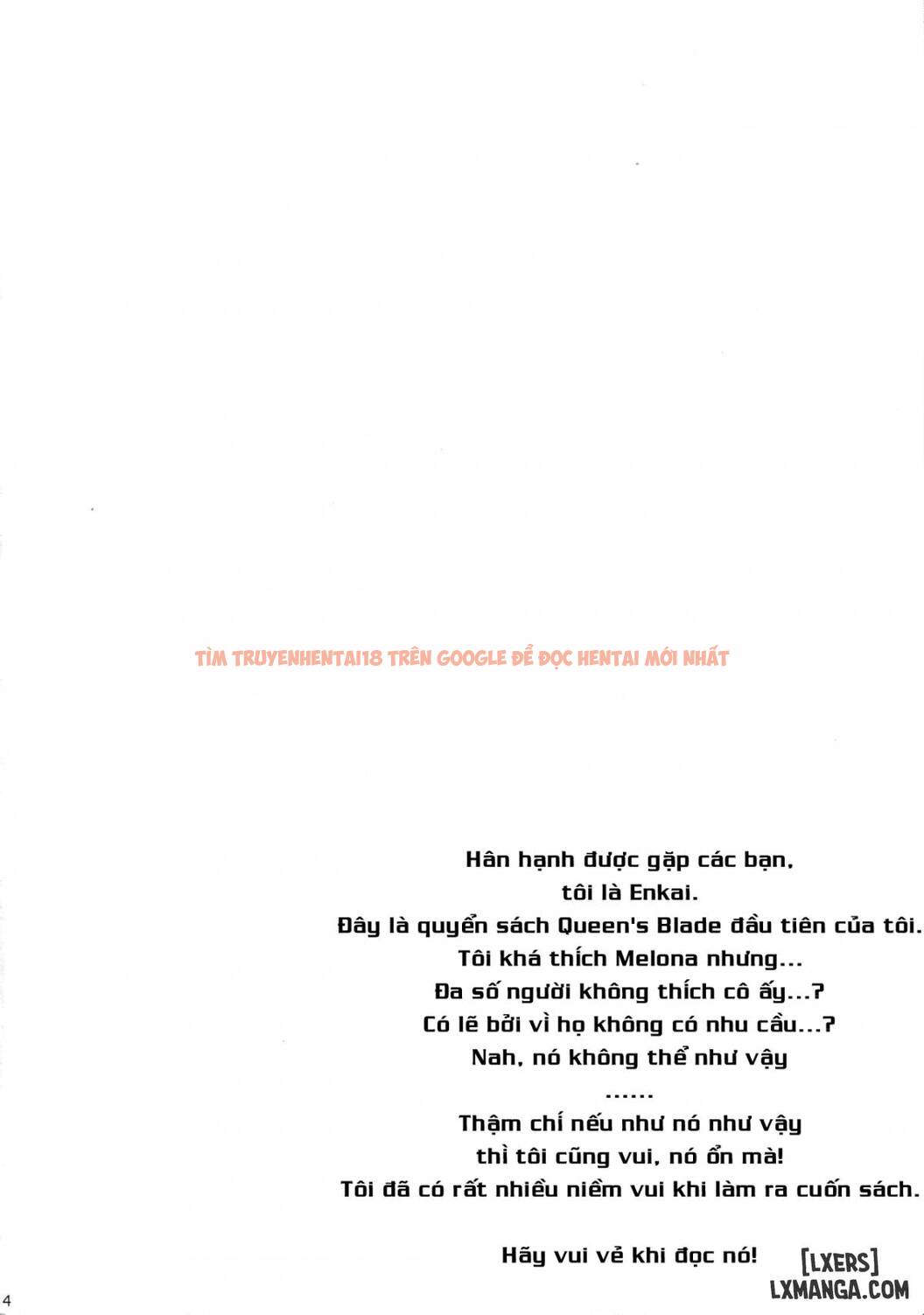 Hân hạnh được gặp các bạn,
tôi là Enkai.
Đây là quyển sách Queen's Blade đầu tiên của tôi.
Tôi khá thích Melona nhưng...
Đa số người không thích cô ấy...?
Có lẽ bởi vì họ không có nhu cầu...?
Nah, nó không thể như vậy
......
Thậm chí nếu như nó như vậy
thì tôi cũng vui, nó ổn mà!
Tôi đã có rất nhiều niềm vui khi làm ra cuốn sách.

Hãy vui vẻ khi đọc nó!

4

TÌM TRUYENHENTAI18 TRÊN GOOGLE ĐỂ ĐỌC HENTAI MỚI NHẤT

[LXERS]
LXMANGA.COM